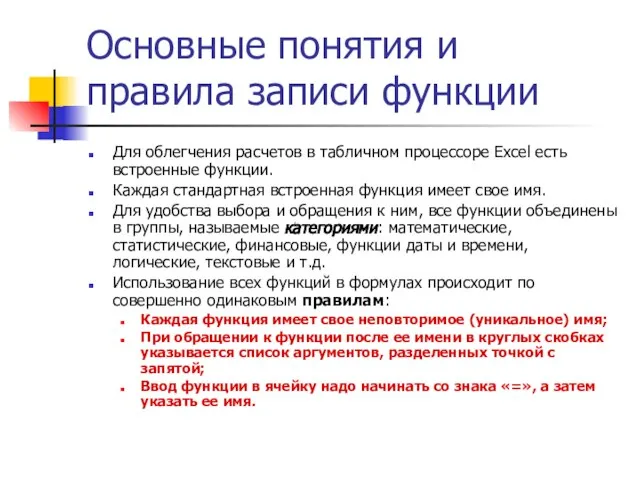 Основные понятия и правила записи функции

Для облегчения расчетов в табличном процессоре Excel есть встроенные функции.

Каждая стандартная встроенная функция имеет свое имя.

Для удобства выбора и обращения к ним, все функции объединены в группы, называемые категориями: математические, статистические, финансовые, функции даты и времени, логические, текстовые и т.д.

Использование всех функций в формулах происходит по совершенно одинаковым правилам:

Каждая функция имеет свое неповторимое (уникальное) имя;

При обращении к функции после ее имени в круглых скобках указывается список аргументов, разделенных точкой с запятой;

Ввод функции в ячейку надо начинать со знака «=», а затем указать ее имя.